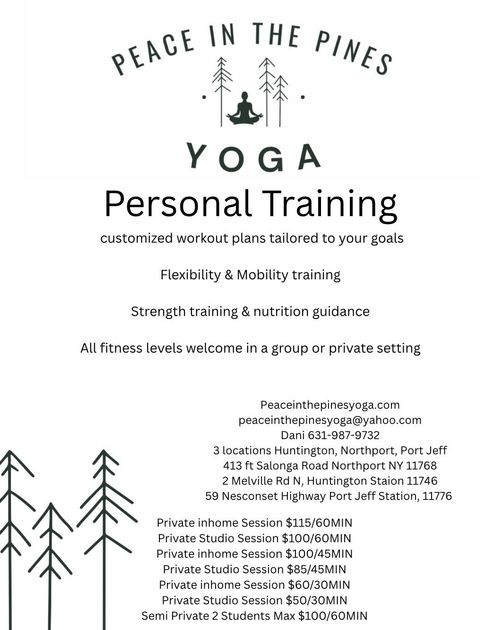 PEACE IN THE PINES

YOGA

Personal Training

customized workout plans tailored to your goals

Flexibility & Mobility training

Strength training & nutrition guidance

All fitness levels welcome in a group or private setting

Peaceinthepinesyoga.com
peaceinthepinesyoga@yahoo.com
Dani 631-987-9732
3 locations Huntington, Northport, Port Jeff
413 ft Salonga Road Northport NY 11768
2 Melville Rd N, Huntington Staion 11746
59 Nesconset Highway Port Jeff Station, 11776

Private inhome Session \$115/60MIN
Private Studio Session \$100/60MIN
Private inhome Session \$100/45MIN
Private Studio Session \$85/45MIN
Private inhome Session \$60/30MIN
Private Studio Session \$50/30MIN
Semi Private 2 Students Max \$100/60MIN